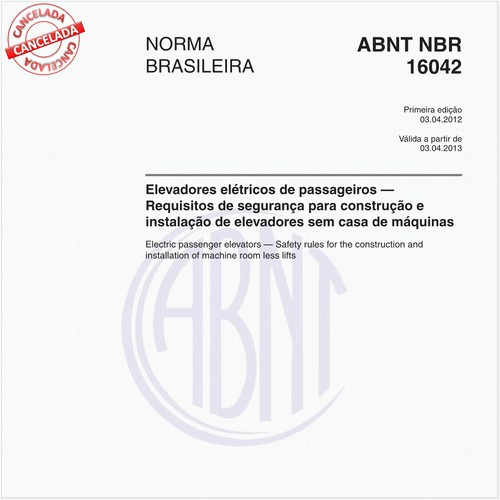 CANCELADA
CANCELADA
CANCELADA

NORMA BRASILEIRA

ABNT NBR 16042

Primeira edição
03.04.2012

Válida a partir de
03.04.2013

Elevadores elétricos de passageiros — Requisitos de segurança para construção e instalação de elevadores sem casa de máquinas

Electric passenger elevators — Safety rules for the construction and installation of machine room less lifts

ABNT